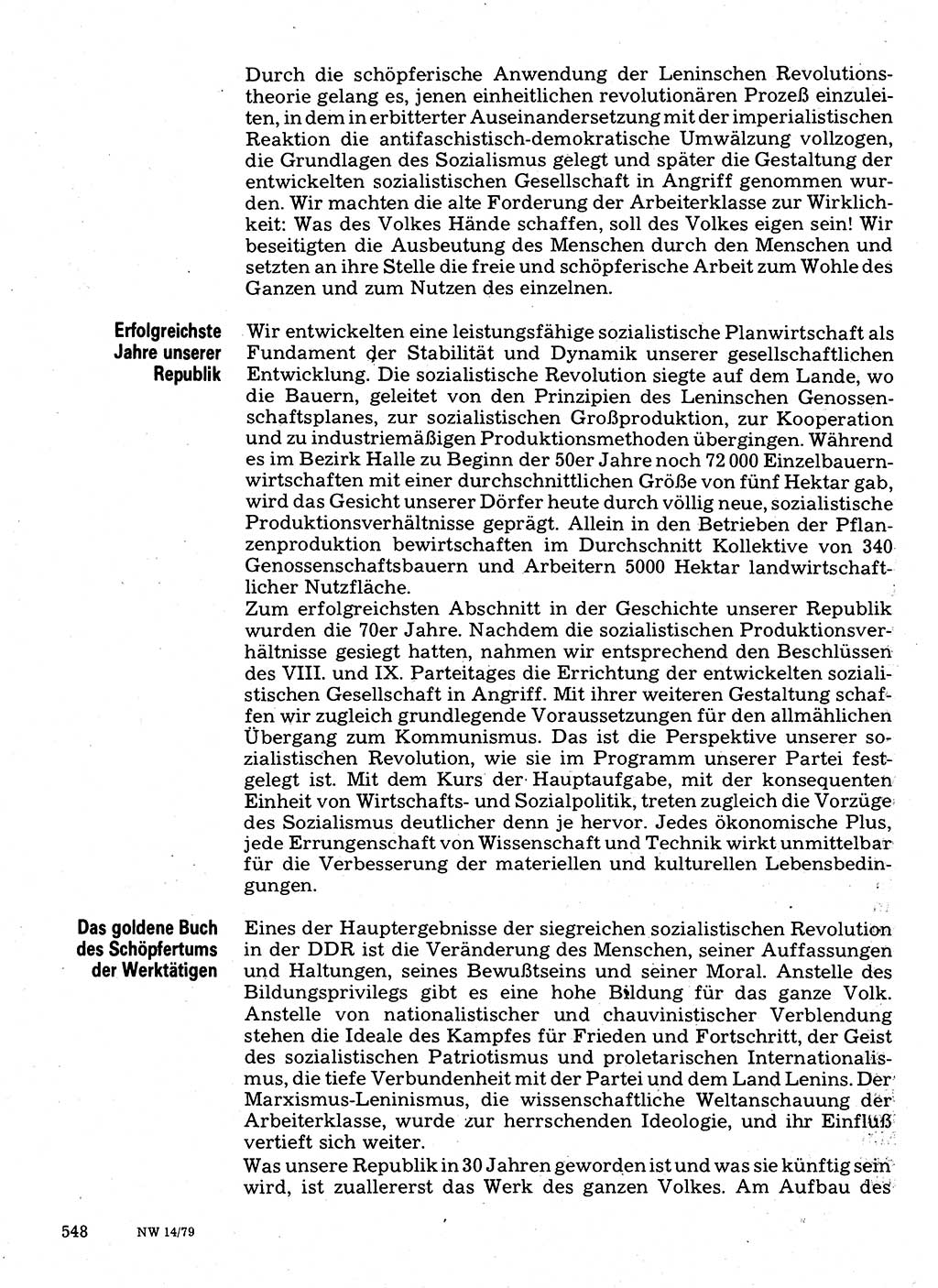 Durch die schöpferische Anwendung der Leninschen Revolutionstheorie gelang es, jenen einheitlichen revolutionären Prozeß einzuleiten, in dem in erbitterter Auseinandersetzung mit der imperialistischen Reaktion die antifaschistisch-demokratische Umwälzung vollzogen, die Grundlagen des Sozialismus gelegt und später die Gestaltung der entwickelten sozialistischen Gesellschaft in Angriff genommen wurden. Wir machten die alte Forderung der Arbeiterklasse zur Wirklichkeit: Was des Volkes Hände schaffen, soll des Volkes eigen sein! Wir beseitigten die Ausbeutung des Menschen durch den Menschen und setzten an ihre Stelle die freie und schöpferische Arbeit zum Wohle des Ganzen und zum Nutzen des einzelnen.

Erfolgreichste Jahre unserer Republik

Wir entwickelten eine leistungsfähige sozialistische Planwirtschaft als Fundament der Stabilität und Dynamik unserer gesellschaftlichen Entwicklung. Die sozialistische Revolution siegte auf dem Lande, wo die Bauern, geleitet von den Prinzipien des Leninschen Genossenschaftsplanes, zur sozialistischen Großproduktion, zur Kooperation und zu industriemäßigen Produktionsmethoden übergingen. Während es im Bezirk Halle zu Beginn der 50er Jahre noch 72 000 Einzelbauernwirtschaften mit einer durchschnittlichen Größe von fünf Hektar gab, wird das Gesicht unserer Dörfer heute durch völlig neue, sozialistische Produktionsverhältnisse geprägt. Allein in den Betrieben der Pflanzenproduktion bewirtschaften im Durchschnitt Kollektive von 340 Genossenschaftsbauern und Arbeitern 5000 Hektar landwirtschaftlicher Nutzfläche.
Zum erfolgreichsten Abschnitt in der Geschichte unserer Republik wurden die 70er Jahre. Nachdem die sozialistischen Produktionsverhältnisse gesiegt hatten, nahmen wir entsprechend den Beschlüssen des VIII. und IX. Parteitages die Errichtung der entwickelten sozialistischen Gesellschaft in Angriff. Mit ihrer weiteren Gestaltung schaffen wir zugleich grundlegende Voraussetzungen für den allmählichen Übergang zum Kommunismus. Das ist die Perspektive unserer sozialistischen Revolution, wie sie im Programm unserer Partei festgelegt ist. Mit dem Kurs der Hauptaufgabe, mit der konsequenten Einheit von Wirtschafts- und Sozialpolitik, treten zugleich die Vorzüge des Sozialismus deutlicher denn je hervor. Jedes ökonomische Plus, jede Errungenschaft von Wissenschaft und Technik wirkt unmittelbar für die Verbesserung der materiellen und kulturellen Lebensbedingungen.

Das goldene Buch des Schöpfertums der Werktätigen

Eines der Hauptergebnisse der siegreichen sozialistischen Revolution in der DDR ist die Veränderung des Menschen, seiner Auffassungen und Haltungen, seines Bewußtseins und seiner Moral. Anstelle des Bildungsprivilegs gibt es eine hohe Bildung für das ganze Volk. Anstelle von nationalistischer und chauvinistischer Verblendung stehen die Ideale des Kampfes für Frieden und Fortschritt, der Geist des sozialistischen Patriotismus und proletarischen Internationalismus, die tiefe Verbundenheit mit der Partei und dem Land Lenins. Der Marxismus-Leninismus, die wissenschaftliche Weltanschauung der Arbeiterklasse, wurde zur herrschenden Ideologie, und ihr Einfluß vertieft sich weiter.
Was unsere Republik in 30 Jahren geworden ist und was sie künftig sein wird, ist zuallererst das Werk des ganzen Volkes. Am Aufbau des

548 NW 14/79